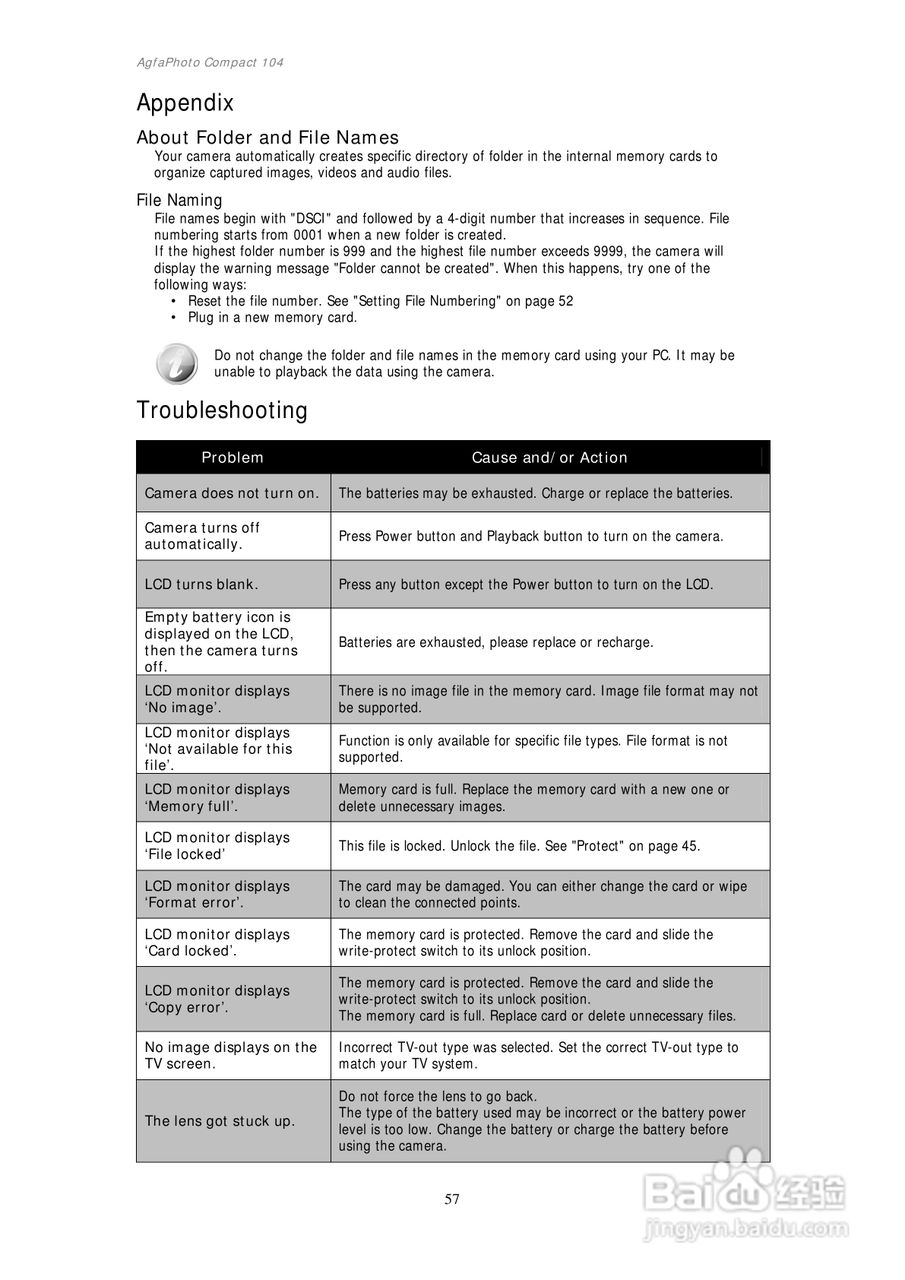 AgfaPhoto Compact 104

Appendix

About Folder and File Names

Your camera automatically creates specific directory of folder in the internal memory cards to organize captured images, videos and audio files.

File Naming

File names begin with "DSCI" and followed by a 4-digit number that increases in sequence. File numbering starts from 0001 when a new folder is created.
If the highest folder number is 999 and the highest file number exceeds 9999, the camera will display the warning message "Folder cannot be created". When this happens, try one of the following ways:
• Reset the file number. See "Setting File Numbering" on page 52
• Plug in a new memory card.

Do not change the folder and file names in the memory card using your PC. It may be unable to playback the data using the camera.

Troubleshooting

| Problem | Cause and/or Action |
|---|---|
| Camera does not turn on. | The batteries may be exhausted. Charge or replace the batteries. |
| Camera turns off automatically. | Press Power button and Playback button to turn on the camera. |
| LCD turns blank. | Press any button except the Power button to turn on the LCD. |
| Empty battery icon is displayed on the LCD, then the camera turns off. | Batteries are exhausted, please replace or recharge. |
| LCD monitor displays ‘No image’. | There is no image file in the memory card. Image file format may not be supported. |
| LCD monitor displays ‘Not available for this file’. | Function is only available for specific file types. File format is not supported. |
| LCD monitor displays ‘Memory full’. | Memory card is full. Replace the memory card with a new one or delete unnecessary images. |
| LCD monitor displays ‘File locked’ | This file is locked. Unlock the file. See "Protect" on page 45. |
| LCD monitor displays ‘Format error’. | The card may be damaged. You can either change the card or wipe to clean the connected points. |
| LCD monitor displays ‘Card locked’. | The memory card is protected. Remove the card and slide the write-protect switch to its unlock position. |
| LCD monitor displays ‘Copy error’. | The memory card is protected. Remove the card and slide the write-protect switch to its unlock position. The memory card is full. Replace card or delete unnecessary files. |
| No image displays on the TV screen. | Incorrect TV-out type was selected. Set the correct TV-out type to match your TV system. |
| The lens got stuck up. | Do not force the lens to go back. The type of the battery used may be incorrect or the battery power level is too low. Change the battery or charge the battery before using the camera. |

57

Baidu经验
jingyan.baidu.com